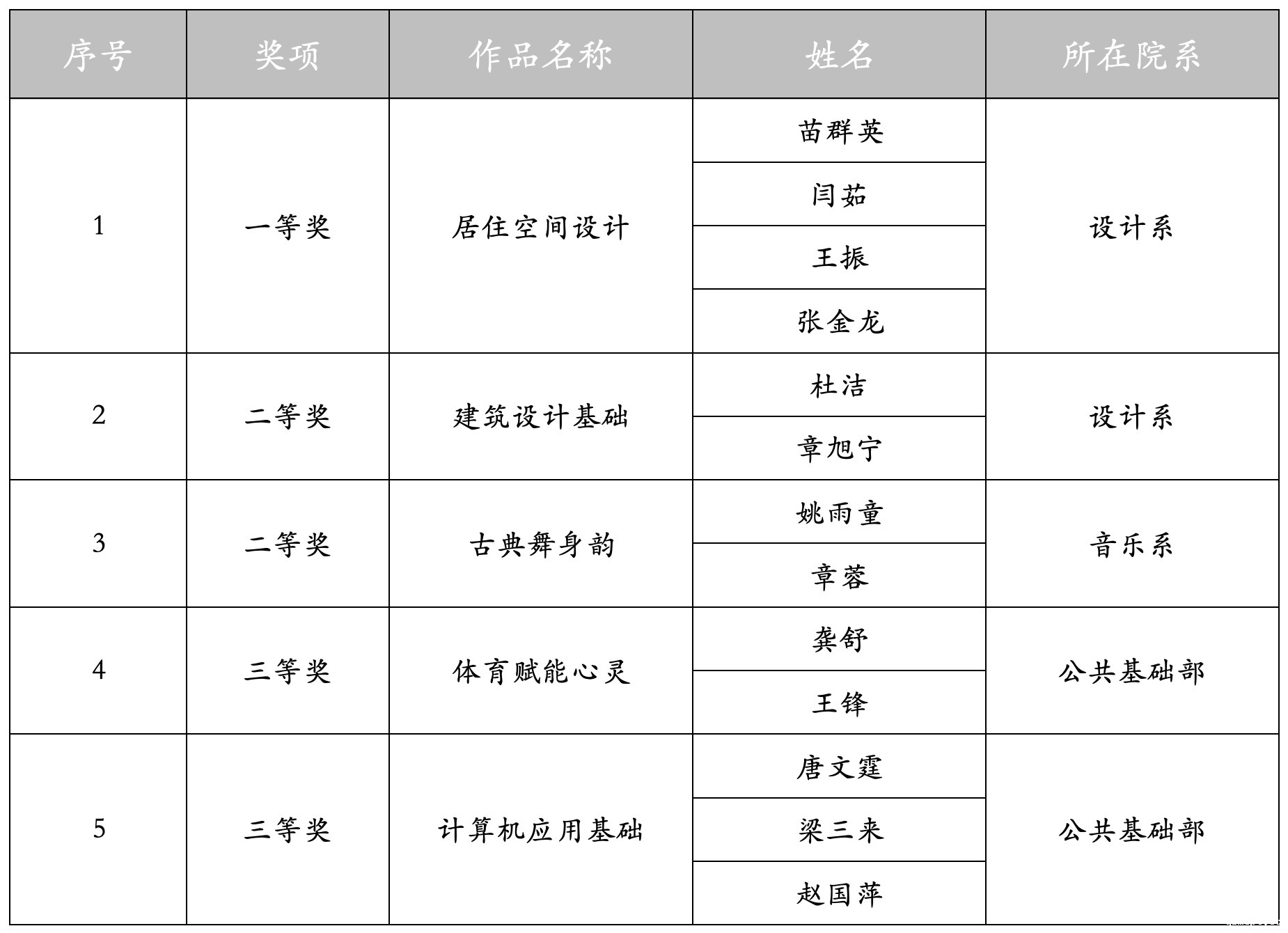 | 序号 | 奖项 | 作品名称 | 姓名 | 所在院系 |
|---|---|---|---|---|
| 1 | 一等奖 | 居住空间设计 | 苗群英 | 设计系 |
| | | | 闫茹 | |
| | | | 王振 | |
| | | | 张金龙 | |
| 2 | 二等奖 | 建筑设计基础 | 杜洁 | 设计系 |
| | | | 章旭宁 | |
| 3 | 二等奖 | 古典舞身韵 | 姚雨童 | 音乐系 |
| | | | 章蓉 | |
| 4 | 三等奖 | 体育赋能心灵 | 龚舒 | 公共基础部 |
| | | | 王锋 | |
| 5 | 三等奖 | 计算机应用基础 | 唐文霆 | 公共基础部 |
| | | | 梁三来 | |
| | | | 赵国萍 | |